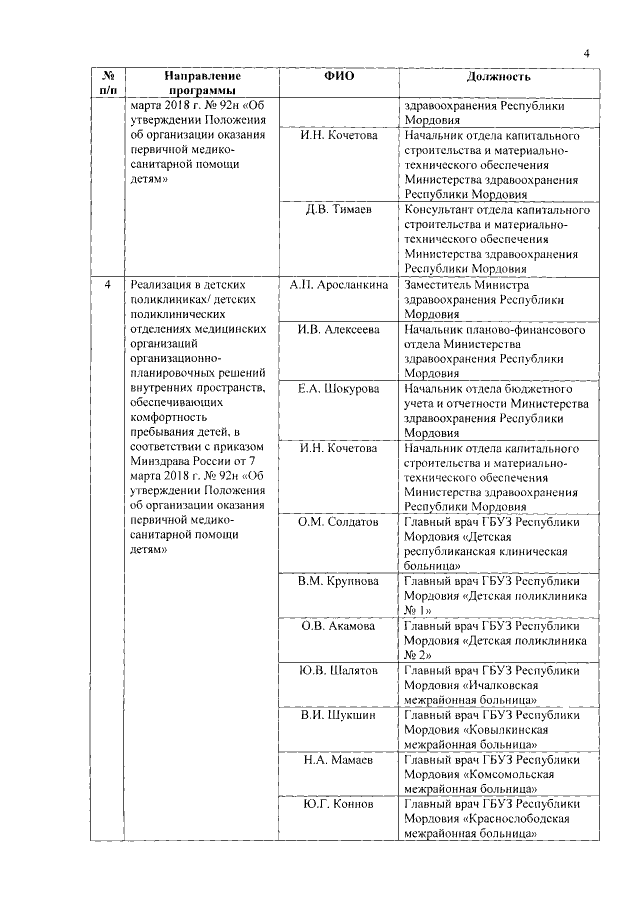 4

| № п/п | Направление программы | ФИО | Должность |
|---|---|---|---|
| | марта 2018 г. № 92н «Об утверждении Положения об организации оказания первичной медико-санитарной помощи детям» | | здравоохранения Республики Мордовия |
| | | И.Н. Кочетова | Начальник отдела капитального строительства и материально-технического обеспечения Министерства здравоохранения Республики Мордовия |
| | | Д.В. Тимаев | Консультант отдела капитального строительства и материально-технического обеспечения Министерства здравоохранения Республики Мордовия |
| 4 | Реализация в детских поликлиниках/ детских поликлинических отделениях медицинских организаций организационно-планировочных решений внутренних пространств, обеспечивающих комфортность пребывания детей, в соответствии с приказом Минздрава России от 7 марта 2018 г. № 92н «Об утверждении Положения об организации оказания первичной медико-санитарной помощи детям» | А.П. Аросланкина | Заместитель Министра здравоохранения Республики Мордовия |
| | | И.В. Алексеева | Начальник планово-финансового отдела Министерства здравоохранения Республики Мордовия |
| | | Е.А. Шокурова | Начальник отдела бюджетного учета и отчетности Министерства здравоохранения Республики Мордовия |
| | | И.Н. Кочетова | Начальник отдела капитального строительства и материально-технического обеспечения Министерства здравоохранения Республики Мордовия |
| | | О.М. Солдатов | Главный врач ГБУЗ Республики Мордовия «Детская республиканская клиническая больница» |
| | | В.М. Крупнова | Главный врач ГБУЗ Республики Мордовия «Детская поликлиника № 1» |
| | | О.В. Акамова | Главный врач ГБУЗ Республики Мордовия «Детская поликлиника № 2» |
| | | Ю.В. Шалятов | Главный врач ГБУЗ Республики Мордовия «Ичалковская межрайонная больница» |
| | | В.И. Шукшин | Главный врач ГБУЗ Республики Мордовия «Ковылкинская межрайонная больница» |
| | | Н.А. Мамаев | Главный врач ГБУЗ Республики Мордовия «Комсомольская межрайонная больница» |
| | | Ю.Г. Коннов | Главный врач ГБУЗ Республики Мордовия «Краснослободская межрайонная больница» |